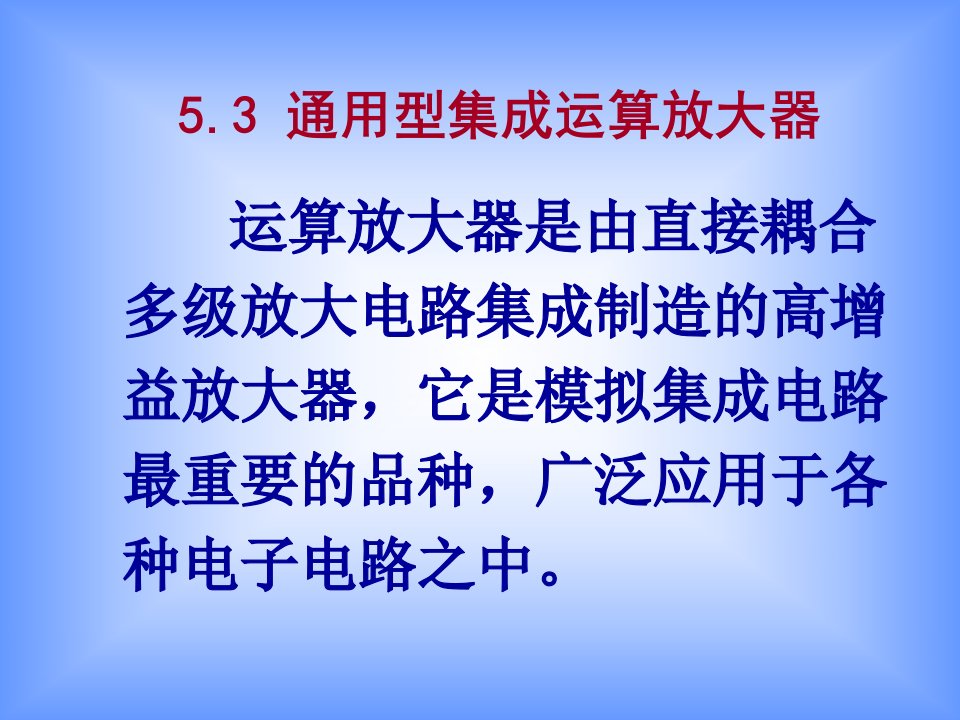 5.3 通用型集成运算放大器

运算放大器是由直接耦合多级放大电路集成制造的高增益放大器，它是模拟集成电路最重要的品种，广泛应用于各种电子电路之中。